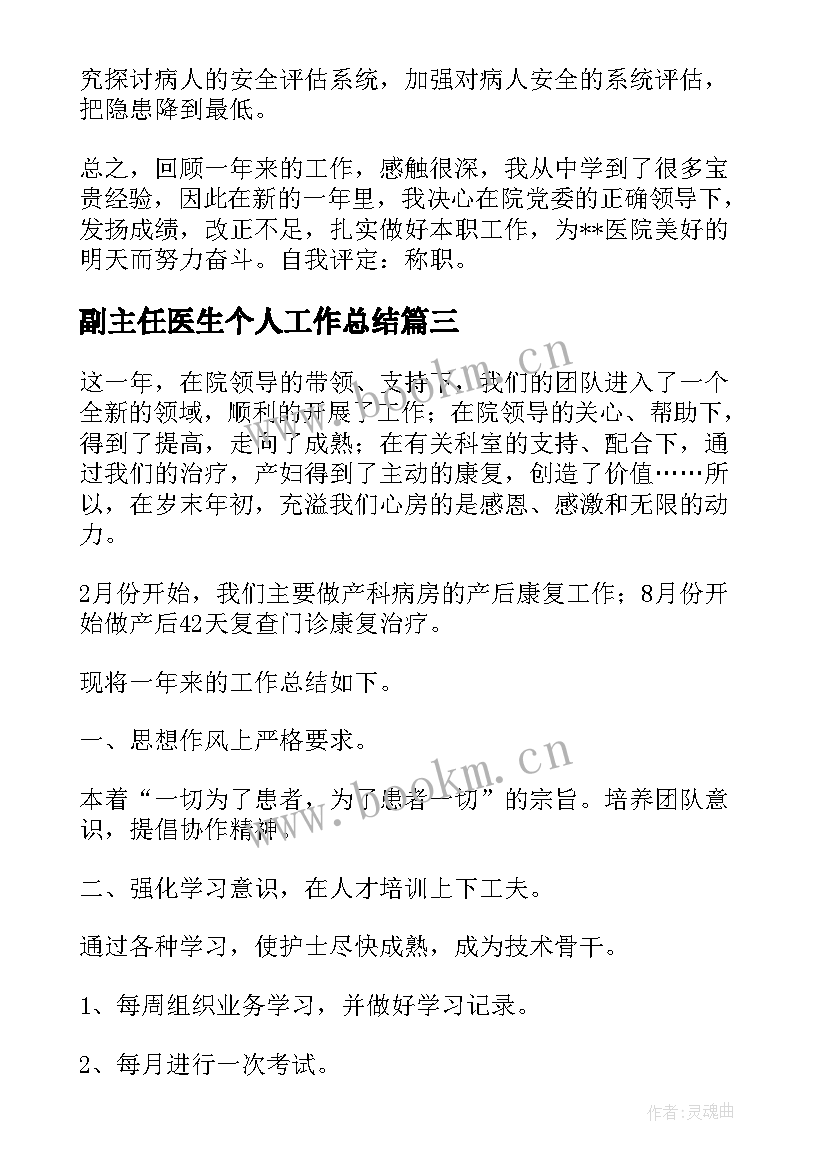 究探讨病人的安全评估系统，加强对病人安全的系统评估，把隐患降到最低。

总之，回顾一年来的工作，感触很深，我从中学到了很多宝贵经验，因此在新的一年里，我决心在院党委的正确领导下，发扬成绩，改正不足，扎实做好本职工作，为**医院美好的明天而努力奋斗。自我评定：称职。

副主任医生个人工作总结篇三

这一年，在院领导的带领、支持下，我们的团队进入了一个全新的领域，顺利的开展了工作；在院领导的关心、帮助下，得到了提高，走向了成熟；在有关科室的支持、配合下，通过我们的治疗，产妇得到了主动的康复，创造了价值……所以，在岁末年初，充溢我们心房的是感恩、感激和无限的动力。

2月份开始，我们主要做产科病房的产后康复工作；8月份开始做产后42天复查门诊康复治疗。

现将一年来的工作总结如下。

一、思想作风上严格要求。

本着“一切为了患者，为了患者一切”的宗旨。培养团队意识，提倡协作精神。

二、强化学习意识，在人才培训上下工夫。

通过各种学习，使护士尽快成熟，成为技术骨干。

1、每周组织业务学习，并做好学习记录。

2、每月进行一次考试。

www.bookm.cn

www.bookm.cn

作者:灵魂曲